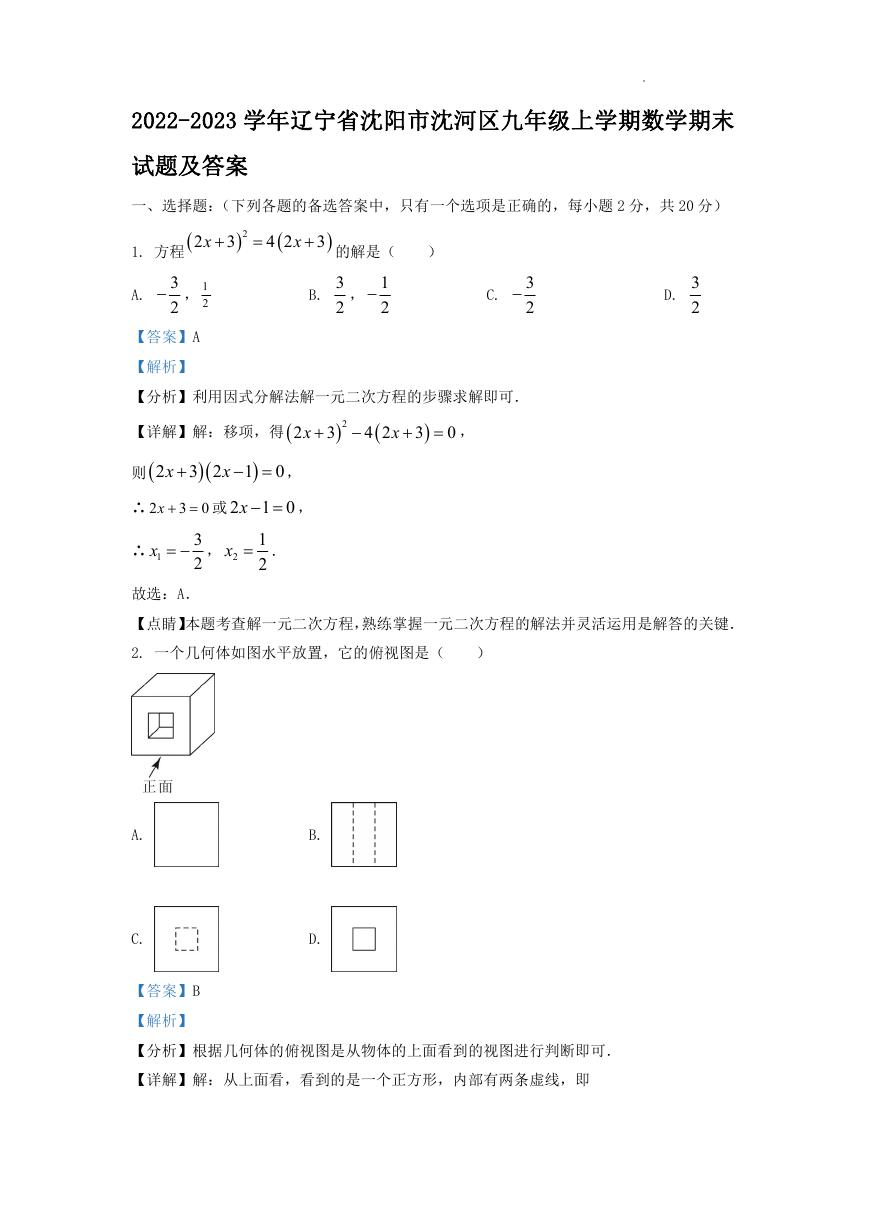 2022-2023 学年辽宁省沈阳市沈河区九年级上学期数学期末试题及答案

一、选择题:(下列各题的备选答案中,只有一个选项是正确的,每小题 2 分,共 20 分)

1. 方程$(2x+3)^2=4(2x+3)$的解是(　　)

A. $-\frac{3}{2}$,$\frac{1}{2}$　　B. $\frac{3}{2}$,$-\frac{1}{2}$　　C. $-\frac{3}{2}$　　D. $\frac{3}{2}$

【答案】A

【解析】

【分析】利用因式分解法解一元二次方程的步骤求解即可.

【详解】解:移项,得$(2x+3)^2-4(2x+3)=0$,

则$(2x+3)(2x-1)=0$,

∴$2x+3=0$或$2x-1=0$,

∴$x_1=-\frac{3}{2}$,$x_2=\frac{1}{2}$.

故选:A.

【点睛】本题考查解一元二次方程,熟练掌握一元二次方程的解法并灵活运用是解答的关键.

2. 一个几何体如图水平放置,它的俯视图是(　　)

正面

A.　　B.

C.　　D.

【答案】B

【解析】

【分析】根据几何体的俯视图是从物体的上面看到的视图进行判断即可.

【详解】解:从上面看,看到的是一个正方形,内部有两条虚线,即